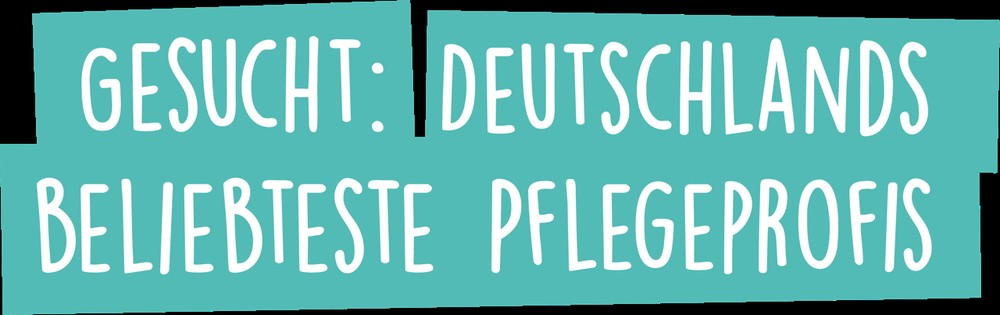 GESUCHT: DEUTSCHLANDS BELIEBTESTE PFLEGEPROFIS